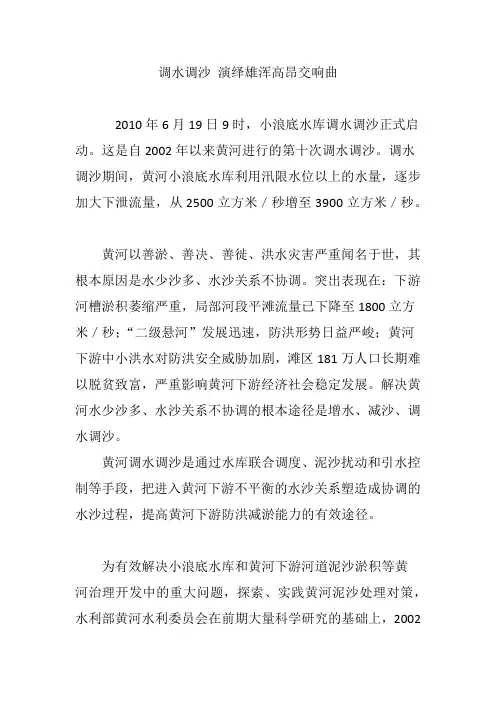 调水调沙 演绎雄浑高昂交响曲

2010 年 6 月 19 日 9 时，小浪底水库调水调沙正式启动。这是自 2002 年以来黄河进行的第十次调水调沙。调水调沙期间，黄河小浪底水库利用汛限水位以上的水量，逐步加大下泄流量，从 2500 立方米／秒增至 3900 立方米／秒。

黄河以善淤、善决、善徙、洪水灾害严重闻名于世，其根本原因是水少沙多、水沙关系不协调。突出表现在：下游河槽淤积萎缩严重，局部河段平滩流量已下降至 1800 立方米／秒；“二级悬河”发展迅速，防洪形势日益严峻；黄河下游中小洪水对防洪安全威胁加剧，滩区 181 万人口长期难以脱贫致富，严重影响黄河下游经济社会稳定发展。解决黄河水少沙多、水沙关系不协调的根本途径是增水、减沙、调水调沙。

黄河调水调沙是通过水库联合调度、泥沙扰动和引水控制等手段，把进入黄河下游不平衡的水沙关系塑造成协调的水沙过程，提高黄河下游防洪减淤能力的有效途径。

为有效解决小浪底水库和黄河下游河道泥沙淤积等黄河治理开发中的重大问题，探索、实践黄河泥沙处理对策，水利部黄河水利委员会在前期大量科学研究的基础上，2002